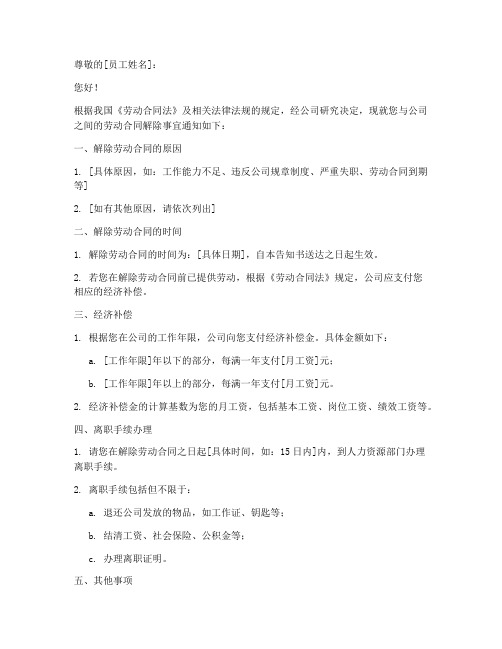 尊敬的[员工姓名]：

您好！

根据我国《劳动合同法》及相关法律法规的规定，经公司研究决定，现就您与公司之间的劳动合同解除事宜通知如下：

一、解除劳动合同的原因

1. [具体原因，如：工作能力不足、违反公司规章制度、严重失职、劳动合同到期等]

2. [如有其他原因，请依次列出]

二、解除劳动合同的时间

1. 解除劳动合同的时间为：[具体日期]，自本告知书送达之日起生效。

2. 若您在解除劳动合同前已提供劳动，根据《劳动合同法》规定，公司应支付您相应的经济补偿。

三、经济补偿

1. 根据您在公司的工作年限，公司向您支付经济补偿金，具体金额如下：

a. [工作年限]年以下的部分，每满一年支付[月工资]元；

b. [工作年限]年以上的部分，每满一年支付[月工资]元。

2. 经济补偿金的计算基数为您的月工资，包括基本工资、岗位工资、绩效工资等。

四、离职手续办理

1. 请您在解除劳动合同之日起[具体时间，如：15日内]内，到人力资源部门办理离职手续。

2. 离职手续包括但不限于：

a. 退还公司发放的物品，如工作证、钥匙等；

b. 结清工资、社会保险、公积金等；

c. 办理离职证明。

五、其他事项